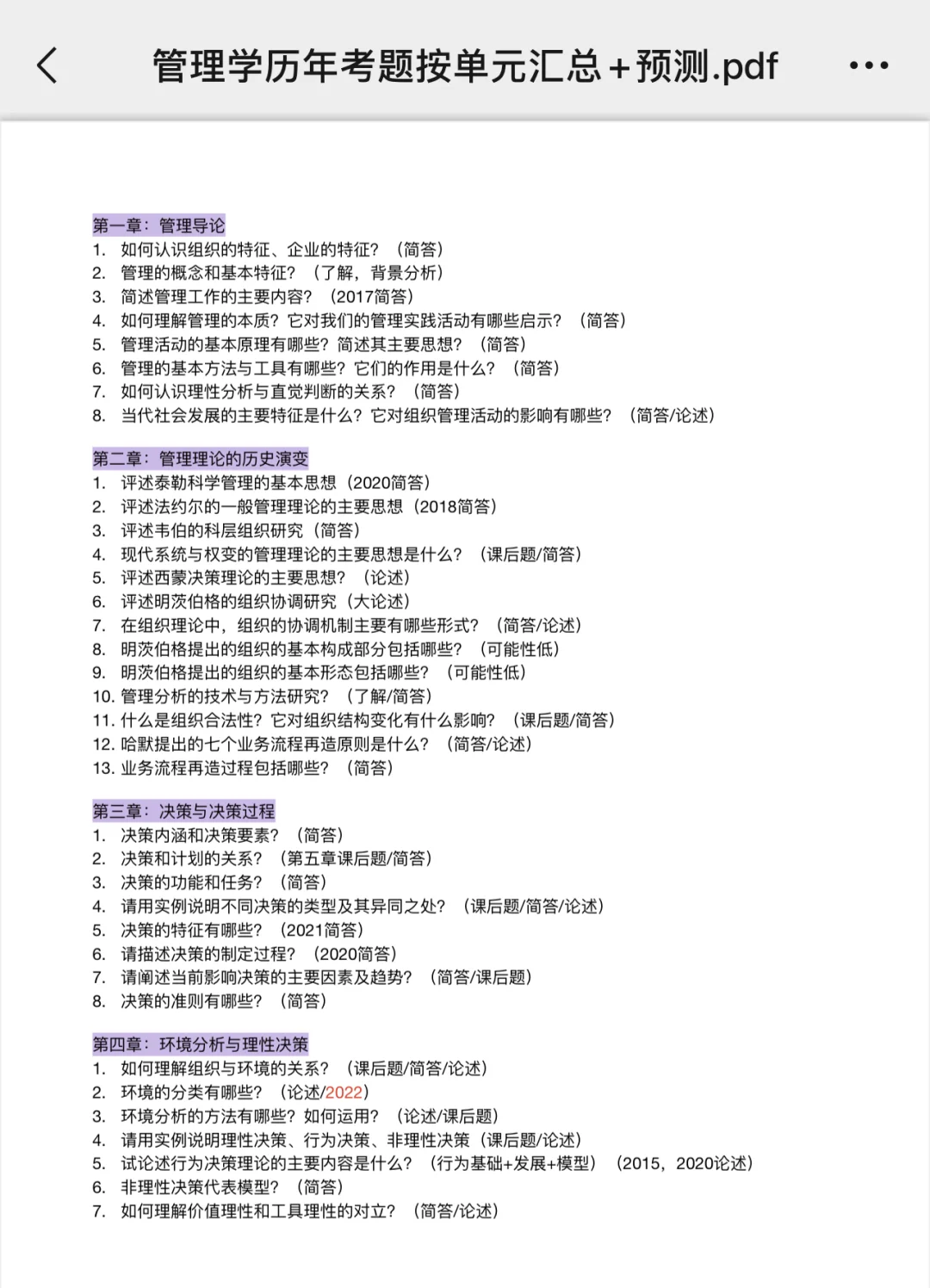 管理学历年考题按单元汇总+预测.pdf

第一章：管理导论
1. 如何认识组织的特征、企业的特征？（简答）
2. 管理的概念和基本特征？（了解，背景分析）
3. 简述管理工作的主要内容？（2017简答）
4. 如何理解管理的本质？它对我们的管理实践活动有哪些启示？（简答）
5. 管理活动的基本原理有哪些？简述其主要思想？（简答）
6. 管理的基本方法与工具有哪些？它们的作用是什么？（简答）
7. 如何认识理性分析与直觉判断的关系？（简答）
8. 当代社会发展的主要特征是什么？它对组织管理活动的影响有哪些？（简答/论述）

第二章：管理理论的历史演变
1. 评述泰勒科学管理的基本思想（2020简答）
2. 评述法约尔的一般管理理论的主要思想（2018简答）
3. 评述韦伯的科层组织研究（简答）
4. 现代系统与权变的管理理论的主要思想是什么？（课后题/简答）
5. 评述西蒙决策理论的主要思想？（论述）
6. 评述明茨伯格的组织协调研究（大论述）
7. 在组织理论中，组织的协调机制主要有哪些形式？（简答/论述）
8. 明茨伯格提出的组织的基本构成部分包括哪些？（可能性低）
9. 明茨伯格提出的组织的基本形态包括哪些？（可能性低）
10. 管理分析的技术与方法研究？（了解/简答）
11. 什么是组织合法性？它对组织结构变化有什么影响？（课后题/简答）
12. 哈默提出的七个业务流程再造原则是什么？（简答/论述）
13. 业务流程再造过程包括哪些？（简答）

第三章：决策与决策过程
1. 决策内涵和决策要素？（简答）
2. 决策和计划的关系？（第五章课后题/简答）
3. 决策的功能和任务？（简答）
4. 请用实例说明不同决策的类型及其异同之处？（课后题/简答/论述）
5. 决策的特征有哪些？（2021简答）
6. 请描述决策的制定过程？（2020简答）
7. 请阐述当前影响决策的主要因素及趋势？（简答/课后题）
8. 决策的准则有哪些？（简答）

第四章：环境分析与理性决策
1. 如何理解组织与环境的关系？（课后题/简答/论述）
2. 环境的分类有哪些？（论述/2022）
3. 环境分析的方法有哪些？如何运用？（论述/课后题）
4. 请用实例说明理性决策、行为决策、非理性决策（课后题/论述）
5. 试论述行为决策理论的主要内容是什么？（行为基础+发展+模型）（2015，2020论述）
6. 非理性决策代表模型？（简答）
7. 如何理解价值理性和工具理性的对立？（简答/论述）